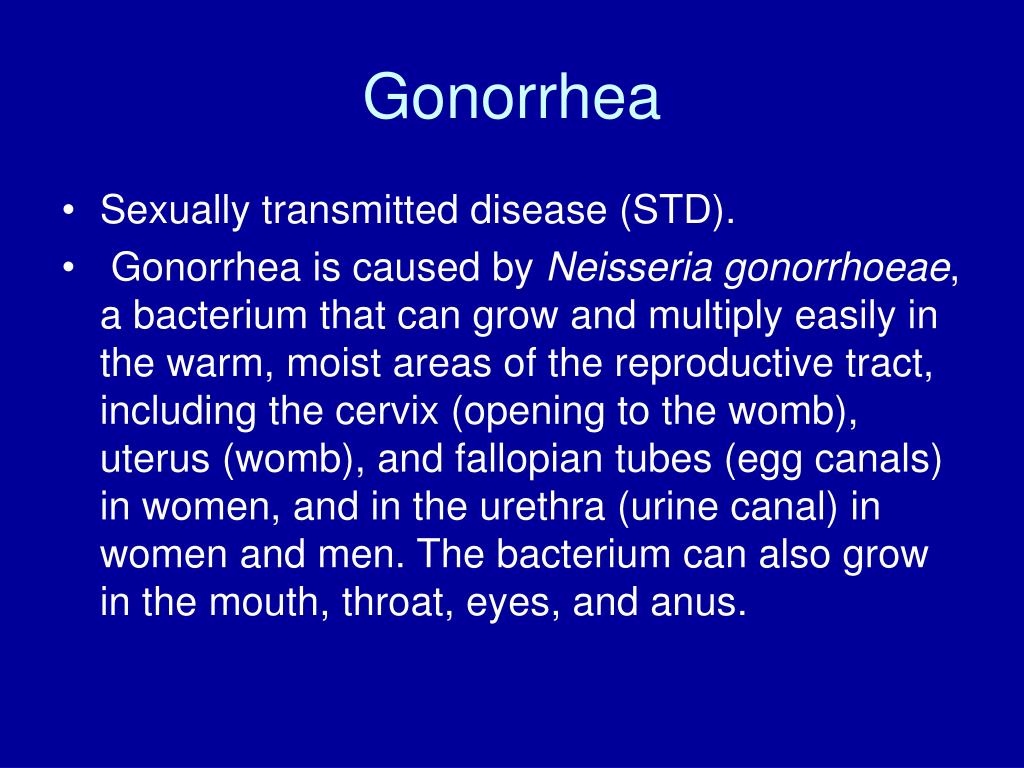 Gonorrhea

• Sexually transmitted disease (STD).
• Gonorrhea is caused by Neisseria gonorrhoeae, a bacterium that can grow and multiply easily in the warm, moist areas of the reproductive tract, including the cervix (opening to the womb), uterus (womb), and fallopian tubes (egg canals) in women, and in the urethra (urine canal) in women and men. The bacterium can also grow in the mouth, throat, eyes, and anus.